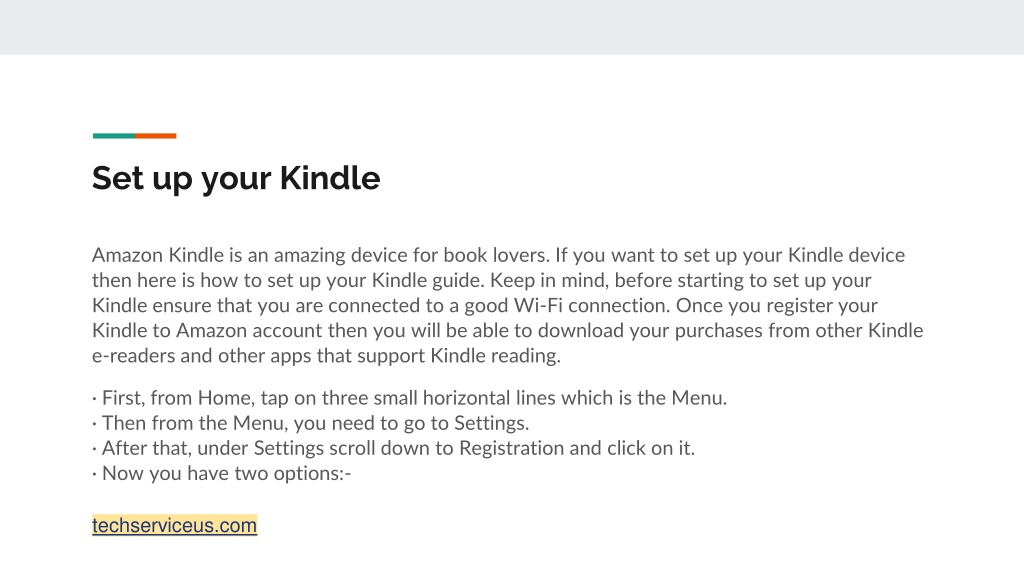 Set up your Kindle

Amazon Kindle is an amazing device for book lovers. If you want to set up your Kindle device then here is how to set up your Kindle guide. Keep in mind, before starting to set up your Kindle ensure that you are connected to a good Wi-Fi connection. Once you register your Kindle to Amazon account then you will be able to download your purchases from other Kindle e-readers and other apps that support Kindle reading.

· First, from Home, tap on three small horizontal lines which is the Menu.
· Then from the Menu, you need to go to Settings.
· After that, under Settings scroll down to Registration and click on it.
· Now you have two options:-

techserviceus.com